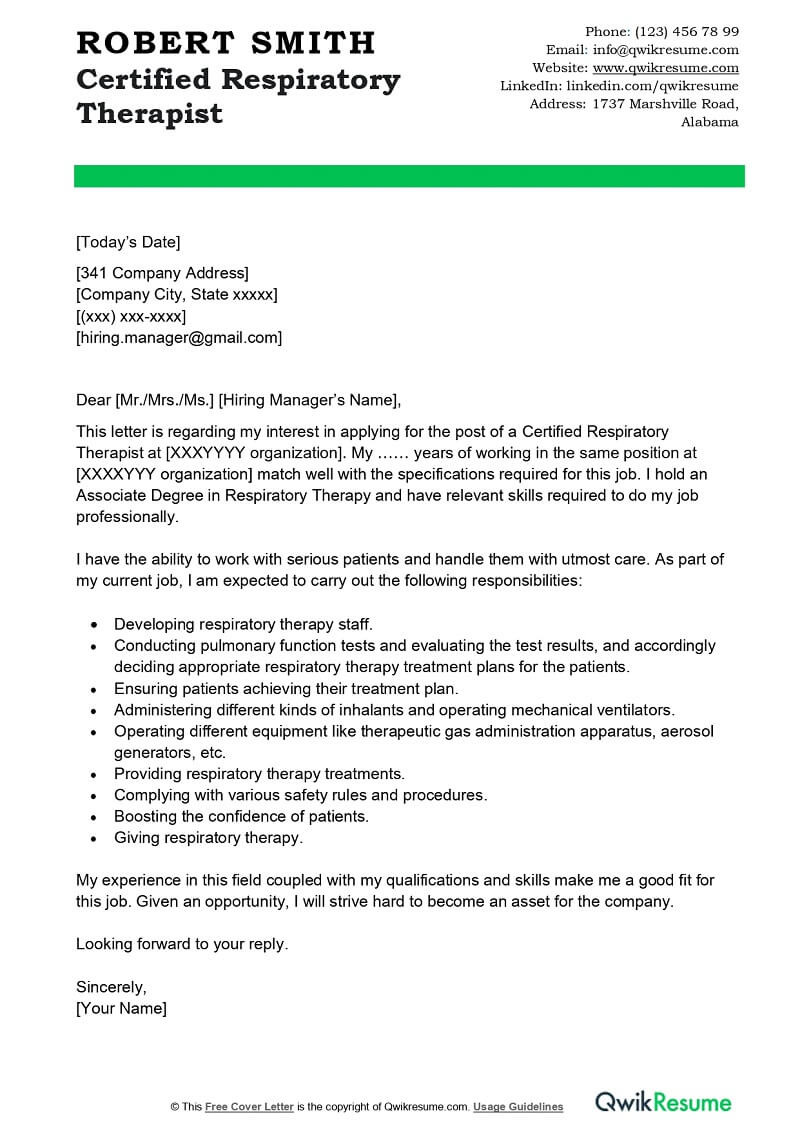 ROBERT SMITH
Certified Respiratory Therapist

Phone: (123) 456 78 99
Email: info@qwikresume.com
Website: www.qwikresume.com
LinkedIn: linkedin.com/qwikresume
Address: 1737 Marshville Road, Alabama

[Today's Date]

[341 Company Address]
[Company City, State xxxxx]
[(xxx) xxx-xxxx]
[hiring.manager@gmail.com]

Dear [Mr./Mrs./Ms.] [Hiring Manager's Name],

This letter is regarding my interest in applying for the post of a Certified Respiratory Therapist at [XXXYYYY organization]. My …… years of working in the same position at [XXXXYYY organization] match well with the specifications required for this job. I hold an Associate Degree in Respiratory Therapy and have relevant skills required to do my job professionally.

I have the ability to work with serious patients and handle them with utmost care. As part of my current job, I am expected to carry out the following responsibilities:

• Developing respiratory therapy staff.
• Conducting pulmonary function tests and evaluating the test results, and accordingly deciding appropriate respiratory therapy treatment plans for the patients.
• Ensuring patients achieving their treatment plan.
• Administering different kinds of inhalants and operating mechanical ventilators.
• Operating different equipment like therapeutic gas administration apparatus, aerosol generators, etc.
• Providing respiratory therapy treatments.
• Complying with various safety rules and procedures.
• Boosting the confidence of patients.
• Giving respiratory therapy.

My experience in this field coupled with my qualifications and skills make me a good fit for this job. Given an opportunity, I will strive hard to become an asset for the company.

Looking forward to your reply.

Sincerely,
[Your Name]

© This Free Cover Letter is the copyright of Qwikresume.com. Usage Guidelines

QwikResume